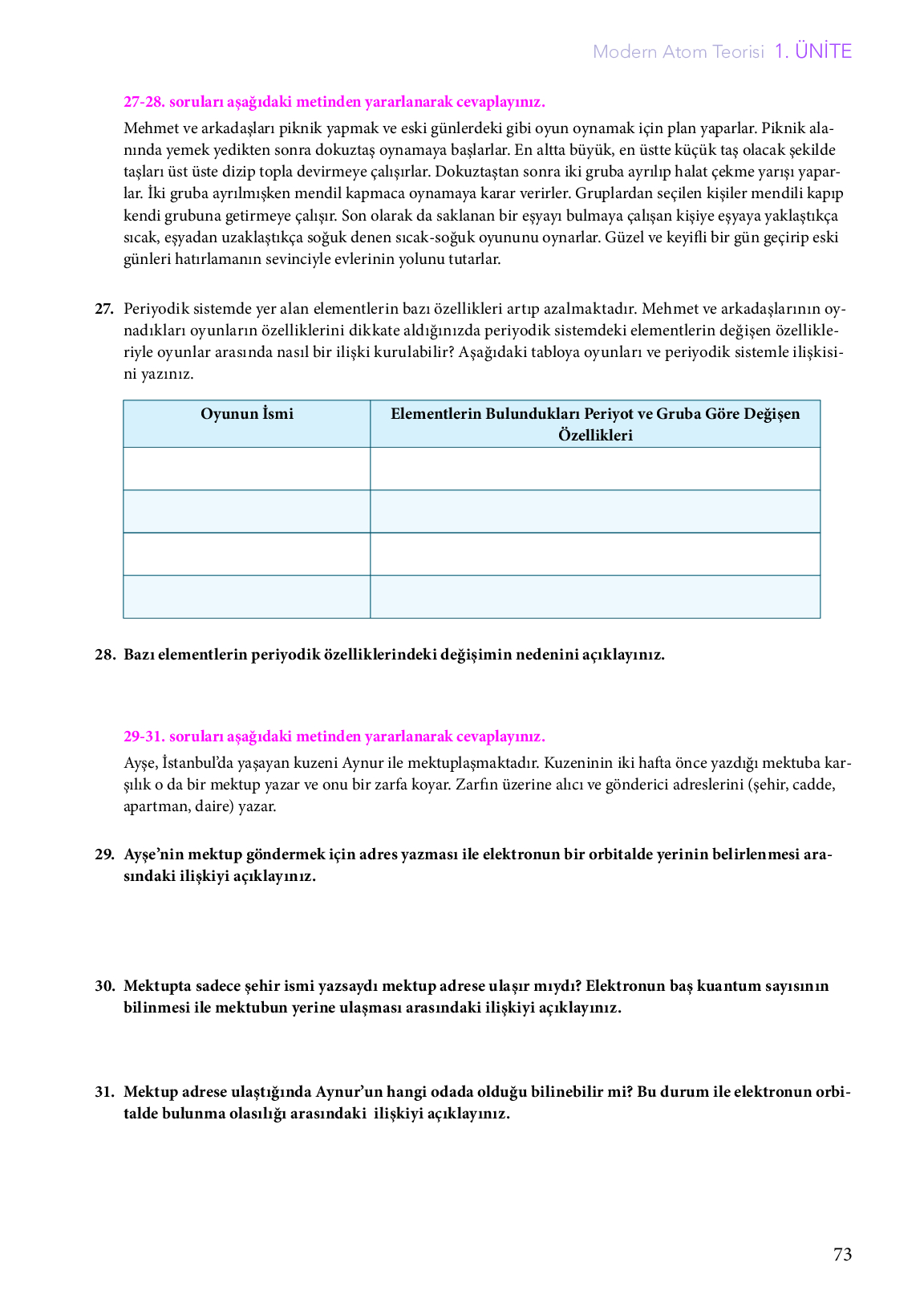 Modern Atom Teorisi 1. ÜNİTE

27-28. soruları aşağıdaki metinden yararlanarak cevaplayınız.

Mehmet ve arkadaşları piknik yapmak ve eski günlerdeki gibi oyun oynamak için plan yaparlar. Piknik alanında yemek yedikten sonra dokuztaş oynamaya başlarlar. En altta büyük, en üstte küçük taş olacak şekilde taşları üst üste dizip topla devirmeye çalışırlar. Dokuztaştan sonra iki gruba ayrılıp halat çekme yarışı yaparlar. İki gruba ayrılmışken mendil kapmaca oynamaya karar verirler. Gruplardan seçilen kişiler mendili kapıp kendi grubuna getirmeye çalışır. Son olarak da saklanan bir eşyayı bulmaya çalışan kişiye eşyaya yaklaştıkça sıcak, eşyadan uzaklaştıkça soğuk denen sıcak-soğuk oyununu oynarlar. Güzel ve keyifli bir gün geçirip eski günleri hatırlamanın sevinciyle evlerinin yolunu tutarlar.

27. Periyodik sistemde yer alan elementlerin bazı özellikleri artıp azalmaktadır. Mehmet ve arkadaşlarının oynadıkları oyunların özelliklerini dikkate aldığınızda periyodik sistemdeki elementlerin değişen özellikleriyle oyunlar arasında nasıl bir ilişki kurulabilir? Aşağıdaki tabloya oyunları ve periyodik sistemle ilişkisini yazınız.

| Oyunun İsmi | Elementlerin Bulundukları Periyot ve Gruba Göre Değişen Özellikleri |
|---|---|
| | |
| | |
| | |
| | |

28. Bazı elementlerin periyodik özelliklerindeki değişimin nedenini açıklayınız.

29-31. soruları aşağıdaki metinden yararlanarak cevaplayınız.

Ayşe, İstanbul'da yaşayan kuzeni Aynur ile mektuplaşmaktadır. Kuzeninin iki hafta önce yazdığı mektuba karşılık o da bir mektup yazar ve onu bir zarfa koyar. Zarfın üzerine alıcı ve gönderici adreslerini (şehir, cadde, apartman, daire) yazar.

29. Ayşe'nin mektup göndermek için adres yazması ile elektronun bir orbitalde yerinin belirlenmesi arasındaki ilişkiyi açıklayınız.

30. Mektupta sadece şehir ismi yazsaydı mektup adrese ulaşır mıydı? Elektronun baş kuantum sayısının bilinmesi ile mektubun yerine ulaşması arasındaki ilişkiyi açıklayınız.

31. Mektup adrese ulaştığında Aynur'un hangi odada olduğu bilinebilir mi? Bu durum ile elektronun orbitalde bulunma olasılığı arasındaki ilişkiyi açıklayınız.

73